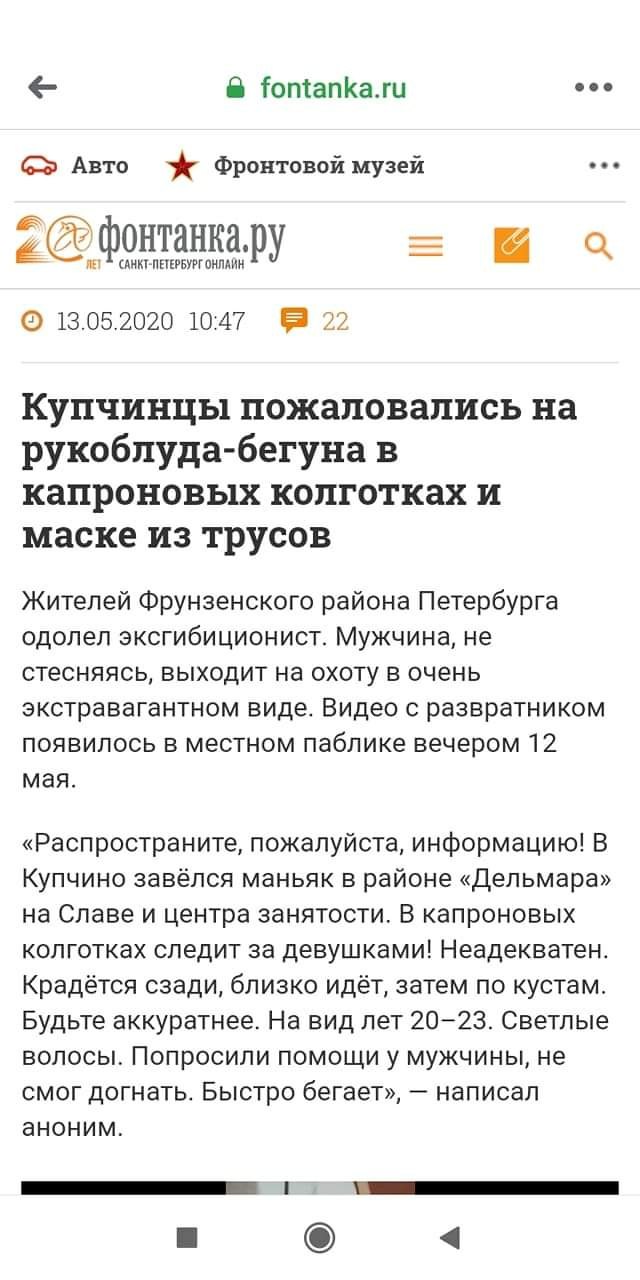 fontanka.ru

Авто Фронтовой музей

20 ЛЕТ фонтанка.ру САНКТ-ПЕТЕРБУРГ ОНЛАЙН

13.05.2020 10:47 22

Купчинцы пожаловались на рукоблуда-бегуна в капроновых колготках и маске из трусов

Жителей Фрунзенского района Петербурга одолел эксгибиционист. Мужчина, не стесняясь, выходит на охоту в очень экстравагантном виде. Видео с развратником появилось в местном паблике вечером 12 мая.

«Распространите, пожалуйста, информацию! В Купчино завёлся маньяк в районе «Дельмара» на Славе и центра занятости. В капроновых колготках следит за девушками! Неадекватен. Крадётся сзади, близко идёт, затем по кустам. Будьте аккуратнее. На вид лет 20–23. Светлые волосы. Попросили помощи у мужчины, не смог догнать. Быстро бегает», — написал аноним.